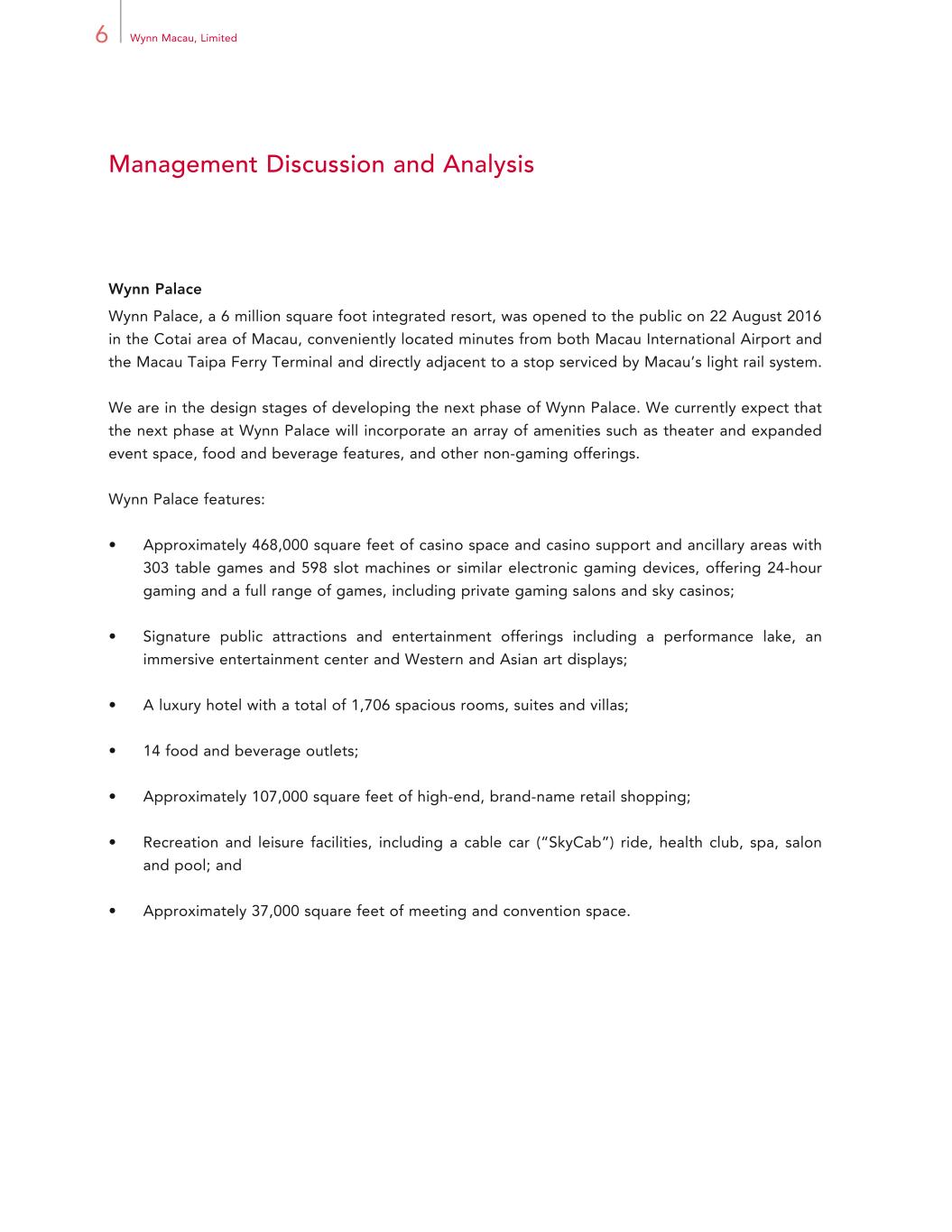 6 Wynn Macau, Limited

Management Discussion and Analysis

Wynn Palace

Wynn Palace, a 6 million square foot integrated resort, was opened to the public on 22 August 2016 in the Cotai area of Macau, conveniently located minutes from both Macau International Airport and the Macau Taipa Ferry Terminal and directly adjacent to a stop serviced by Macau's light rail system.

We are in the design stages of developing the next phase of Wynn Palace. We currently expect that the next phase at Wynn Palace will incorporate an array of amenities such as theater and expanded event space, food and beverage features, and other non-gaming offerings.

Wynn Palace features:

• Approximately 468,000 square feet of casino space and casino support and ancillary areas with 303 table games and 598 slot machines or similar electronic gaming devices, offering 24-hour gaming and a full range of games, including private gaming salons and sky casinos;

• Signature public attractions and entertainment offerings including a performance lake, an immersive entertainment center and Western and Asian art displays;

• A luxury hotel with a total of 1,706 spacious rooms, suites and villas;

• 14 food and beverage outlets;

• Approximately 107,000 square feet of high-end, brand-name retail shopping;

• Recreation and leisure facilities, including a cable car ("SkyCab") ride, health club, spa, salon and pool; and

• Approximately 37,000 square feet of meeting and convention space.